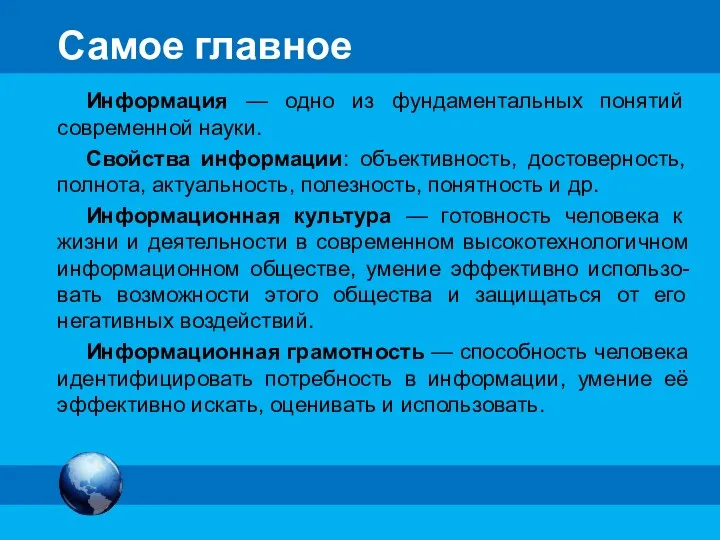 Самое главное

Информация — одно из фундаментальных понятий современной науки.

Свойства информации: объективность, достоверность, полнота, актуальность, полезность, понятность и др.

Информационная культура — готовность человека к жизни и деятельности в современном высокотехнологичном информационном обществе, умение эффективно использовать возможности этого общества и защищаться от его негативных воздействий.

Информационная грамотность — способность человека идентифицировать потребность в информации, умение её эффективно искать, оценивать и использовать.